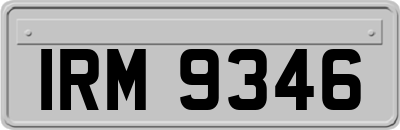 IRM 9346